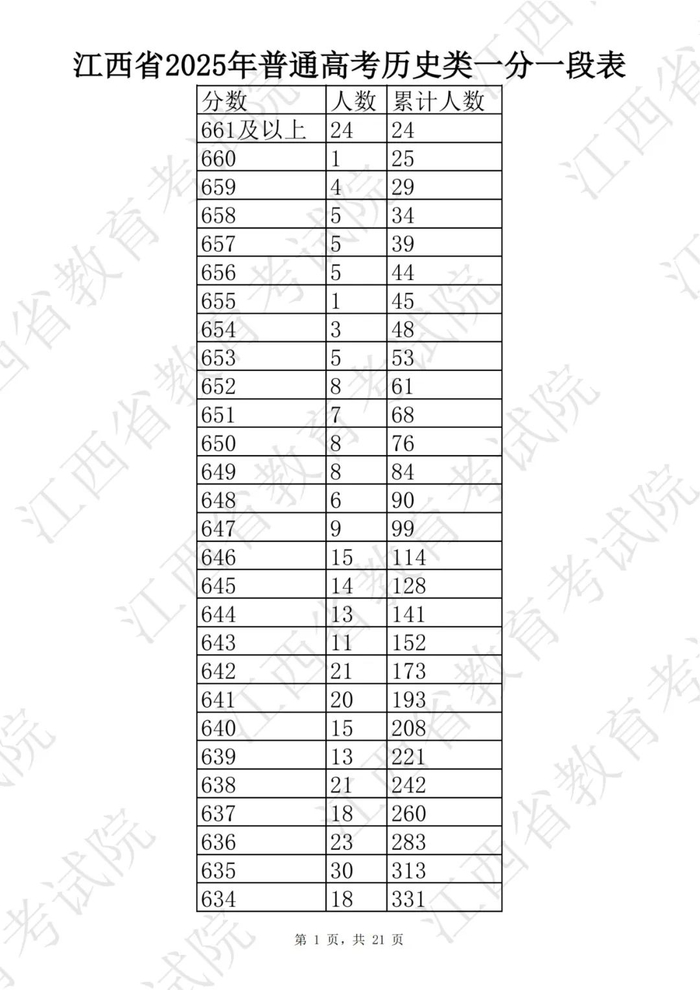 江西省2025年普通高考历史类一分一段表

| 分数 | 人数 | 累计人数 |
|---|---|---|
| 661及以上 | 24 | 24 |
| 660 | 1 | 25 |
| 659 | 4 | 29 |
| 658 | 5 | 34 |
| 657 | 5 | 39 |
| 656 | 5 | 44 |
| 655 | 1 | 45 |
| 654 | 3 | 48 |
| 653 | 5 | 53 |
| 652 | 8 | 61 |
| 651 | 7 | 68 |
| 650 | 8 | 76 |
| 649 | 8 | 84 |
| 648 | 6 | 90 |
| 647 | 9 | 99 |
| 646 | 15 | 114 |
| 645 | 14 | 128 |
| 644 | 13 | 141 |
| 643 | 11 | 152 |
| 642 | 21 | 173 |
| 641 | 20 | 193 |
| 640 | 15 | 208 |
| 639 | 13 | 221 |
| 638 | 21 | 242 |
| 637 | 18 | 260 |
| 636 | 23 | 283 |
| 635 | 30 | 313 |
| 634 | 18 | 331 |

第1页，共21页

江西省教育考试院